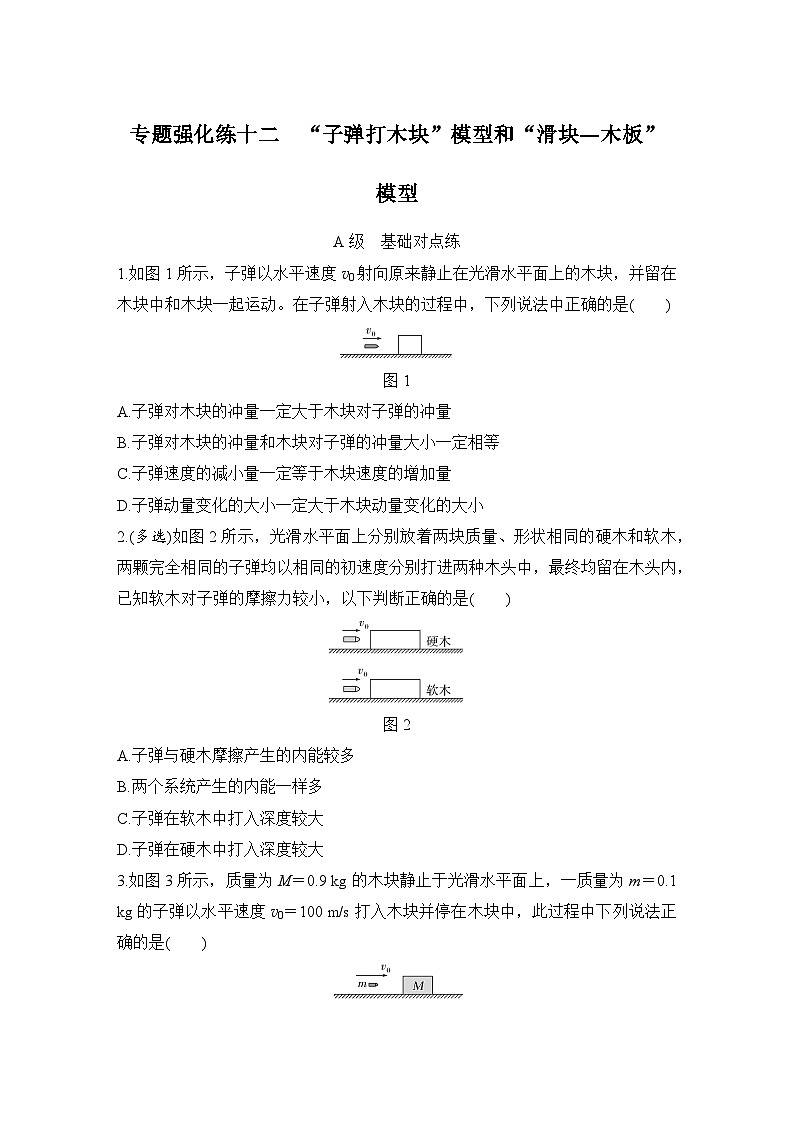 专题强化练十二　“子弹打木块”模型和“滑块—木板”模型

A 级　基础对点练

1.如图 1 所示，子弹以水平速度 $v_0$ 射向原来静止在光滑水平面上的木块，并留在木块中和木块一起运动。在子弹射入木块的过程中，下列说法中正确的是(　　)

$v_0$

图 1

A.子弹对木块的冲量一定大于木块对子弹的冲量
B.子弹对木块的冲量和木块对子弹的冲量大小一定相等
C.子弹速度的减小量一定等于木块速度的增加量
D.子弹动量变化的大小一定大于木块动量变化的大小

2.(多选)如图 2 所示，光滑水平面上分别放着两块质量、形状相同的硬木和软木，两颗完全相同的子弹均以相同的初速度分别打进两种木头中，最终均留在木头内，已知软木对子弹的摩擦力较小，以下判断正确的是(　　)

$v_0$
硬木
$v_0$
软木

图 2

A.子弹与硬木摩擦产生的内能较多
B.两个系统产生的内能一样多
C.子弹在软木中打入深度较大
D.子弹在硬木中打入深度较大

3.如图 3 所示，质量为 $M=0.9$ kg 的木块静止于光滑水平面上，一质量为 $m=0.1$ kg 的子弹以水平速度 $v_0=100$ m/s 打入木块并停在木块中，此过程中下列说法正确的是(　　)

$v_0$
$m$
$M$